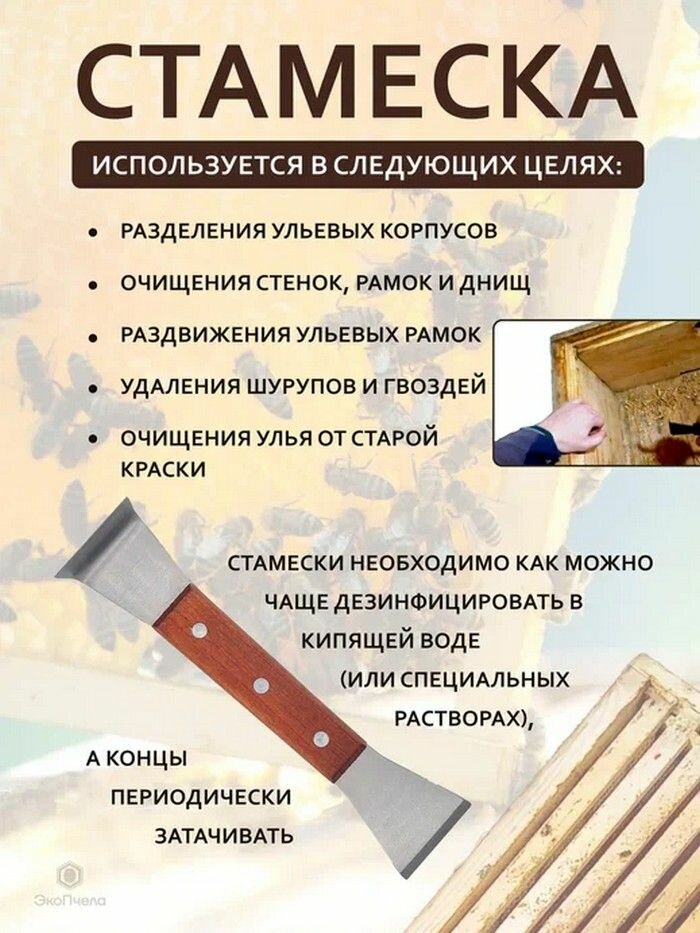 СТАМЕСКА

ИСПОЛЬЗУЕТСЯ В СЛЕДУЮЩИХ ЦЕЛЯХ:

• РАЗДЕЛЕНИЯ УЛЬЕВЫХ КОРПУСОВ
• ОЧИЩЕНИЯ СТЕНОК, РАМОК И ДНИЩ
• РАЗДВИЖЕНИЯ УЛЬЕВЫХ РАМОК
• УДАЛЕНИЯ ШУРУПОВ И ГВОЗДЕЙ
• ОЧИЩЕНИЯ УЛЬЯ ОТ СТАРОЙ КРАСКИ

СТАМЕСКИ НЕОБХОДИМО КАК МОЖНО ЧАЩЕ ДЕЗИНФИЦИРОВАТЬ В КИПЯЩЕЙ ВОДЕ (ИЛИ СПЕЦИАЛЬНЫХ РАСТВОРАХ), А КОНЦЫ ПЕРИОДИЧЕСКИ ЗАТАЧИВАТЬ

ЭкоПчела